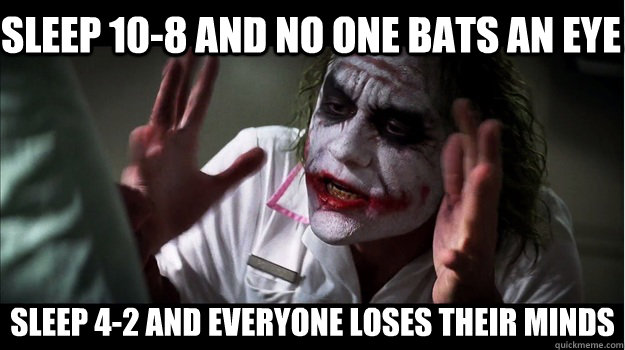 SLEEP 10-8 AND NO ONE BATS AN EYE

SLEEP 4-2 AND EVERYONE LOSES THEIR MINDS

quickmeme.com